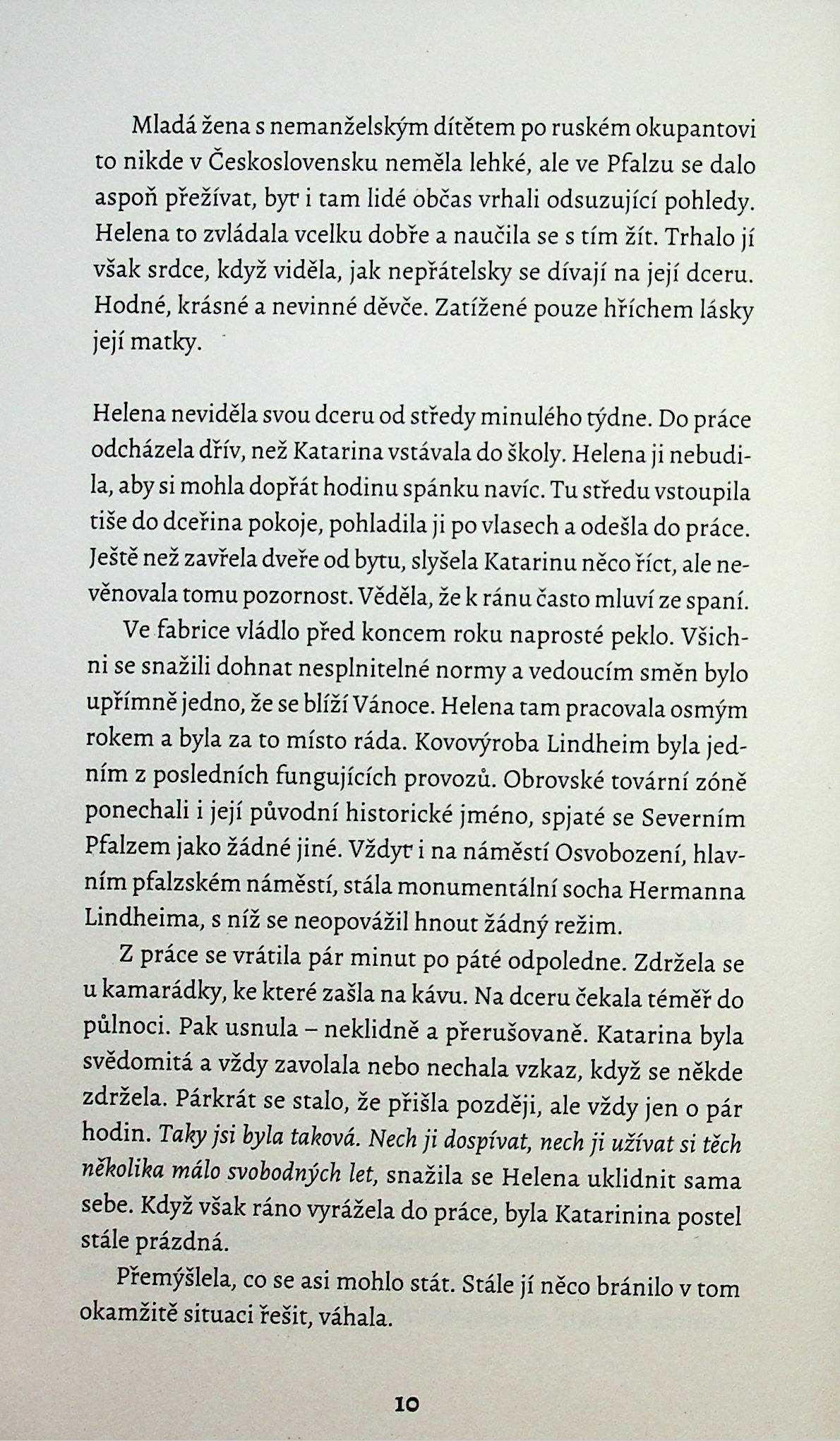 Mladá žena s nemanželským dítětem po ruském okupantovi to nikde v Československu neměla lehké, ale ve Pfalzu se dalo aspoň přežívat, byť i tam lidé občas vrhali odsuzující pohledy. Helena to zvládala vcelku dobře a naučila se s tím žít. Trhalo jí však srdce, když viděla, jak nepřátelsky se dívají na její dceru. Hodné, krásné a nevinné děvče. Zatížené pouze hříchem lásky její matky.

Helena neviděla svou dceru od středy minulého týdne. Do práce odcházela dřív, než Katarina vstávala do školy. Helena ji nebudila, aby si mohla dopřát hodinu spánku navíc. Tu středu vstoupila tiše do dceřina pokoje, pohladila ji po vlasech a odešla do práce. Ještě než zavřela dveře od bytu, slyšela Katarinu něco říct, ale nevěnovala tomu pozornost. Věděla, že k ránu často mluví ze spaní.

Ve fabrice vládlo před koncem roku naprosté peklo. Všichni se snažili dohnat nesplnitelné normy a vedoucím směn bylo upřímně jedno, že se blíží Vánoce. Helena tam pracovala osmým rokem a byla za to místo ráda. Kovovýroba Lindheim byla jedním z posledních fungujících provozů. Obrovské tovární zóně ponechali i její původní historické jméno, spjaté se Severním Pfalzem jako žádné jiné. Vždyť i na náměstí Osvobození, hlavním pfalzském náměstí, stála monumentální socha Hermanna Lindheima, s níž se neopovážil hnout žádný režim.

Z práce se vrátila pár minut po páté odpoledne. Zdržela se u kamarádky, ke které zašla na kávu. Na dceru čekala téměř do půlnoci. Pak usnula – neklidně a přerušovaně. Katarina byla svědomitá a vždy zavolala nebo nechala vzkaz, když se někde zdržela. Párkrát se stalo, že přišla později, ale vždy jen o pár hodin. Taky jsi byla taková. Nech ji dospívat, nech ji užívat si těch několika málo svobodných let, snažila se Helena uklidnit sama sebe. Když však ráno vyrážela do práce, byla Katarinina postel stále prázdná.

Přemýšlela, co se asi mohlo stát. Stále jí něco bránilo v tom okamžitě situaci řešit, váhala.

10